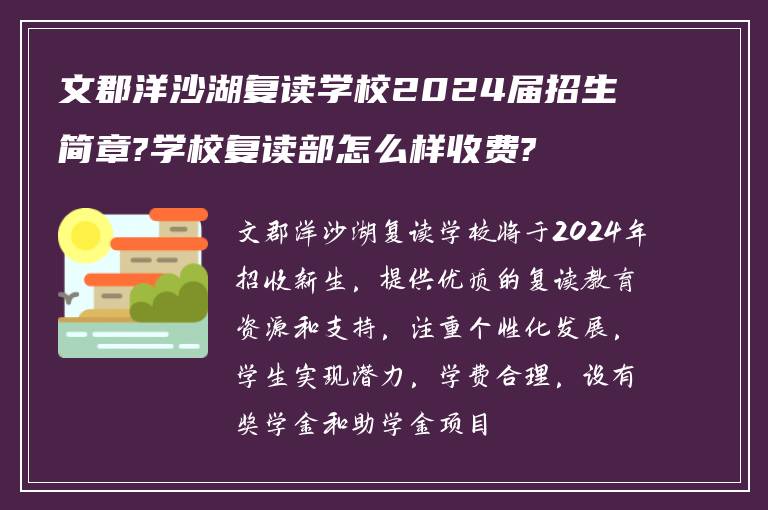 文郡洋沙湖复读学校2024届招生简章?学校复读部怎么样收费?

文郡洋沙湖复读学校将于2024年招收新生，提供优质的复读教育资源和支持，注重个性化发展，学生实现潜力，学费合理，设有奖学金和助学金项目